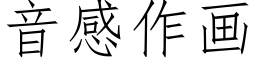 音感作画